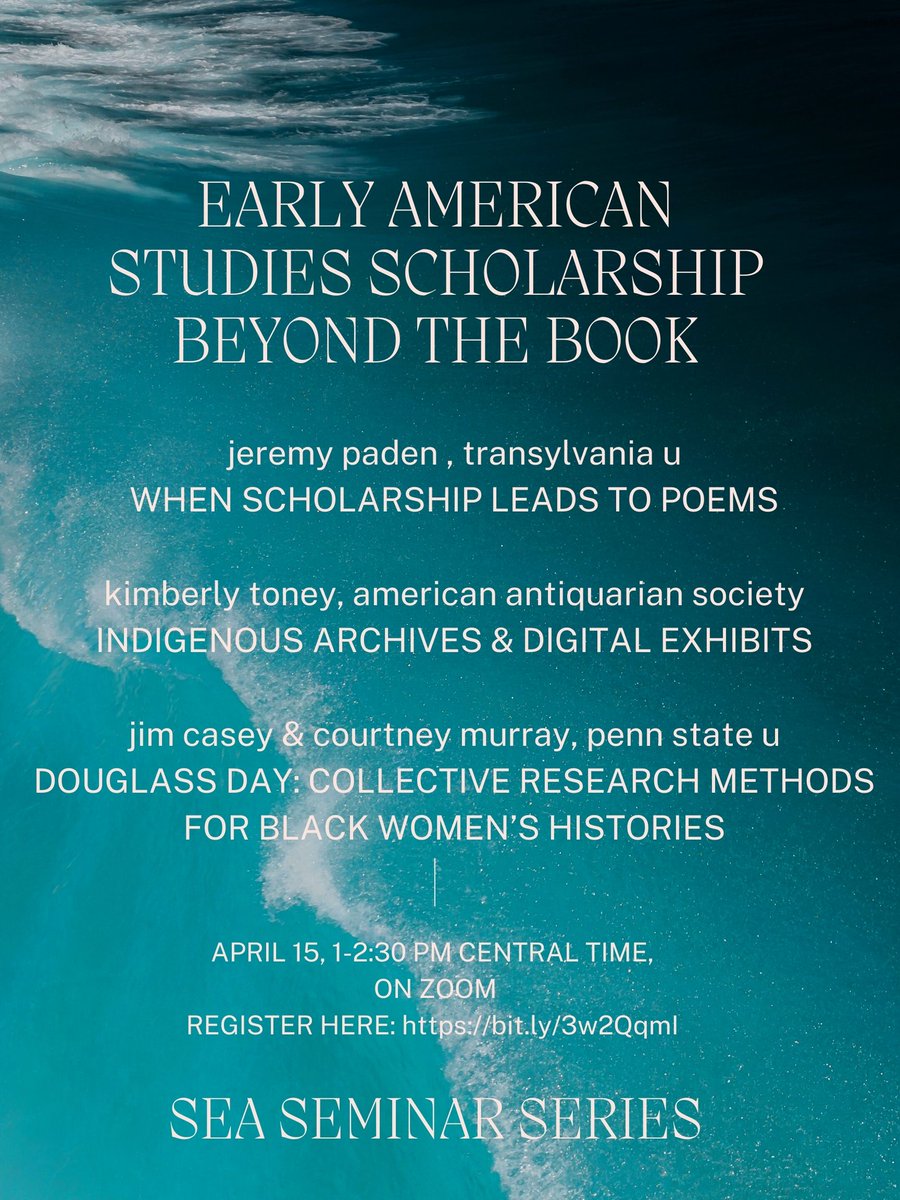 EARLY AMERICAN STUDIES SCHOLARSHIP BEYOND THE BOOK

jeremy paden , transylvania u
WHEN SCHOLARSHIP LEADS TO POEMS

kimberly toney, american antiquarian society
INDIGENOUS ARCHIVES & DIGITAL EXHIBITS

jim casey & courtney murray, penn state u
DOUGLASS DAY: COLLECTIVE RESEARCH METHODS FOR BLACK WOMEN'S HISTORIES

APRIL 15, 1-2:30 PM CENTRAL TIME, ON ZOOM
REGISTER HERE: https://bit.ly/3w2Qqml

SEA SEMINAR SERIES